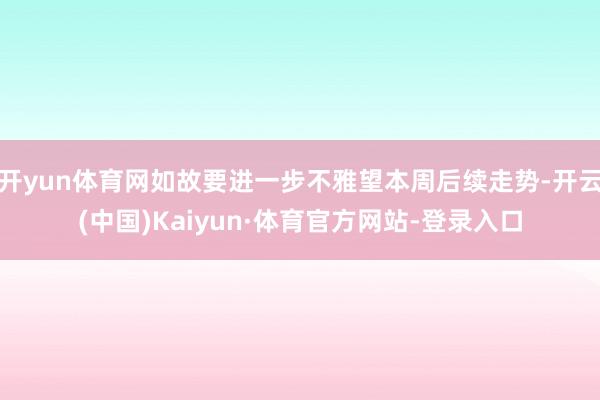 开yun体育网如故要进一步不雅望本周后续走势-开云(中国)Kaiyun·体育官方网站-登录入口